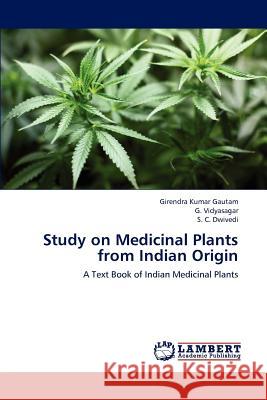 Girendra Kumar Gautam
G. Vidyasagar
S. C. Dwivedi

Study on Medicinal Plants from Indian Origin

A Text Book of Indian Medicinal Plants

LAP LAMBERT Academic Publishing

Kraina Książek